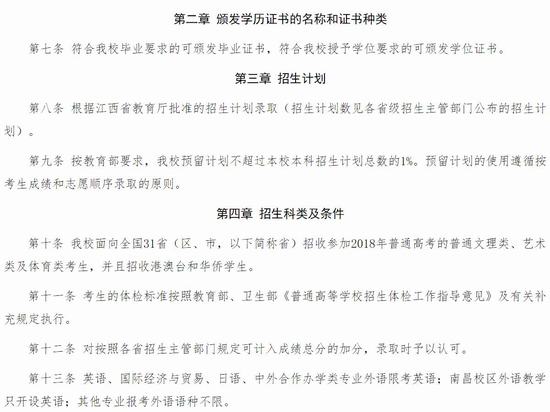 第二章 颁发学历证书的名称和证书种类

第七条 符合我校毕业要求的可颁发毕业证书，符合我校授予学位要求的可颁发学位证书。

第三章 招生计划

第八条 根据江西省教育厅批准的招生计划录取（招生计划数见各省级招生主管部门公布的招生计划）。

第九条 按教育部要求，我校预留计划不超过本校本科招生计划总数的1%。预留计划的使用遵循按考生成绩和志愿顺序录取的原则。

第四章 招生科类及条件

第十条 我校面向全国31省（区、市，以下简称省）招收参加2018年普通高考的普通文理类、艺术类及体育类考生，并且招收港澳台和华侨学生。

第十一条 考生的体检标准按照教育部、卫生部《普通高等学校招生体检工作指导意见》及有关补充规定执行。

第十二条 对按照各省招生主管部门规定可计入成绩总分的加分，录取时予以认可。

第十三条 英语、国际经济与贸易、日语、中外合作办学类专业外语限考英语；南昌校区外语教学只开设英语；其他专业报考外语语种不限。